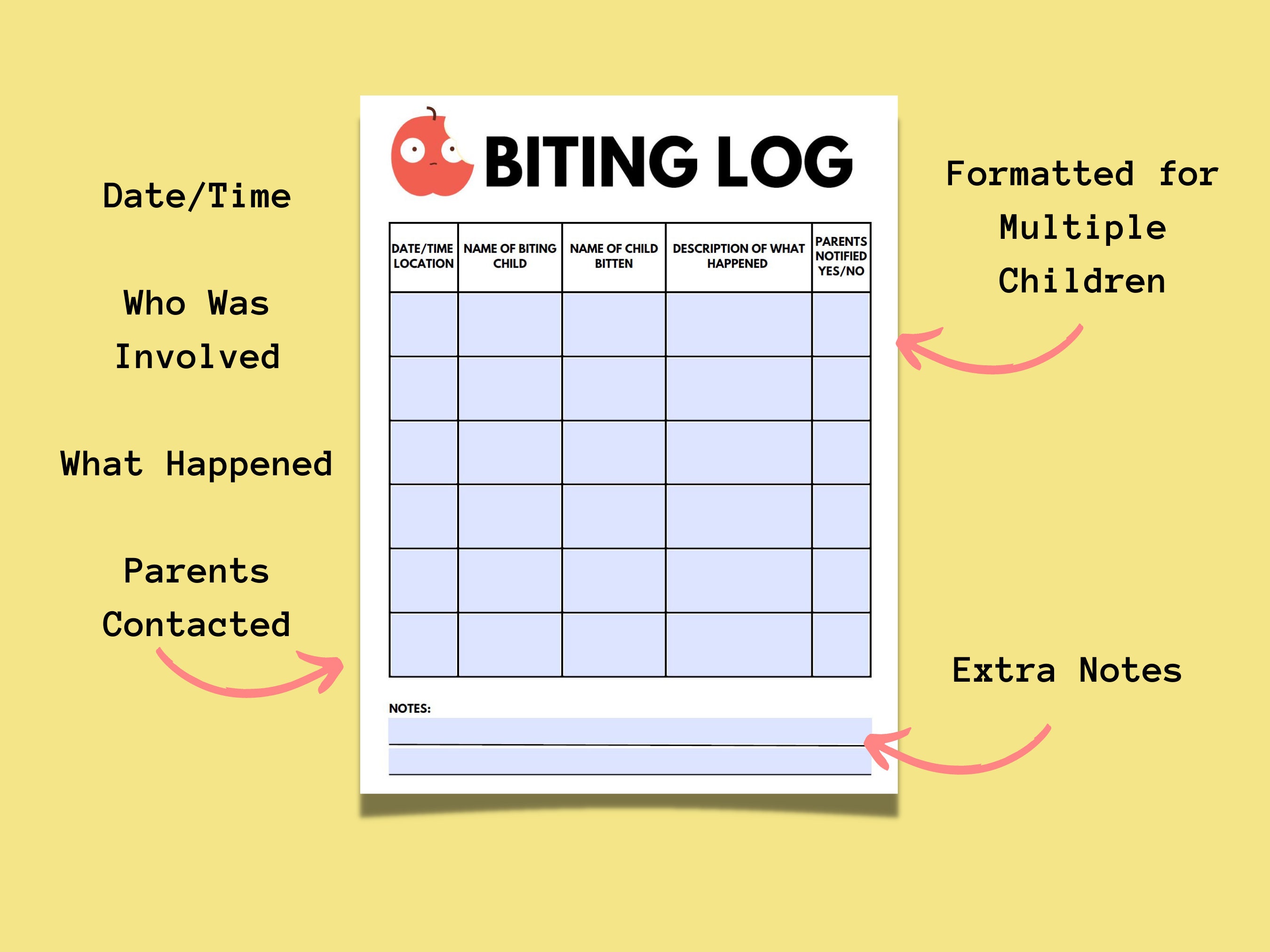 Date/Time

Who Was Involved

What Happened

Parents Contacted

BITING LOG

| DATE/TIME LOCATION | NAME OF BITING CHILD | NAME OF CHILD BITTEN | DESCRIPTION OF WHAT HAPPENED | PARENTS NOTIFIED YES/NO |
|---|---|---|---|---|
| | | | | |
| | | | | |
| | | | | |
| | | | | |
| | | | | |
| | | | | |

NOTES:

Formatted for Multiple Children

Extra Notes